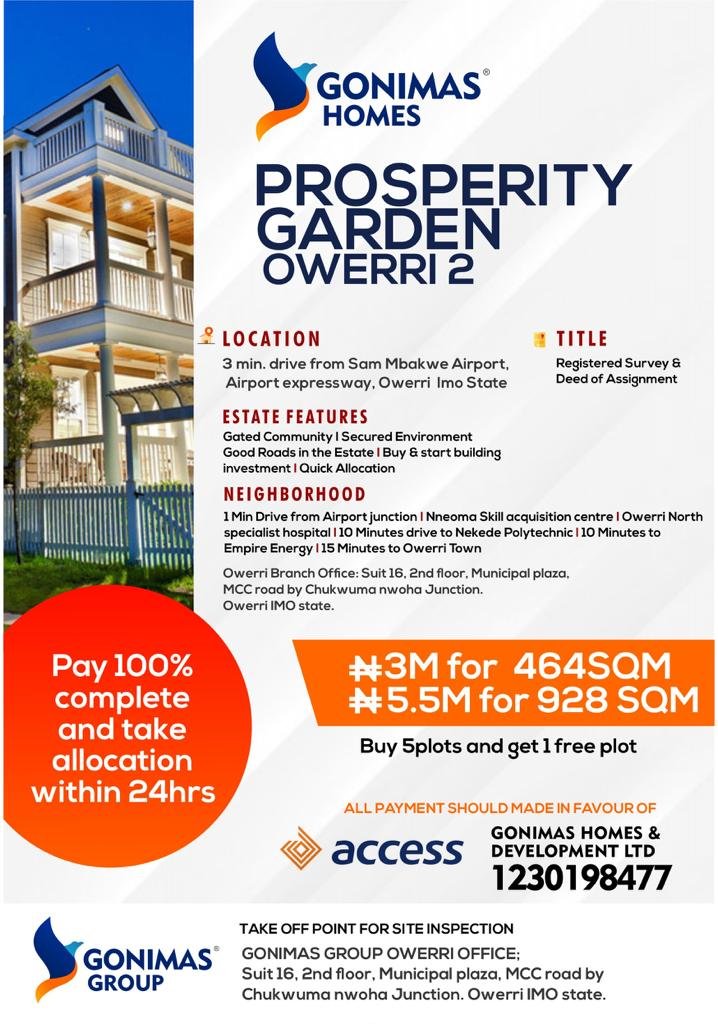 GONIMAS®
HOMES

PROSPERITY GARDEN
OWERRI 2

LOCATION
3 min. drive from Sam Mbakwe Airport, Airport expressway, Owerri Imo State

TITLE
Registered Survey & Deed of Assignment

ESTATE FEATURES
Gated Community | Secured Environment
Good Roads in the Estate | Buy & start building investment | Quick Allocation

NEIGHBORHOOD
1 Min Drive from Airport junction | Nneoma Skill acquisition centre | Owerri North specialist hospital | 10 Minutes drive to Nekede Polytechnic | 10 Minutes to Empire Energy | 15 Minutes to Owerri Town

Owerri Branch Office: Suit 16, 2nd floor, Municipal plaza, MCC road by Chukwuma nwoha Junction. Owerri IMO state.

Pay 100% complete and take allocation within 24hrs

₦3M for 464SQM
₦5.5M for 928 SQM

Buy 5plots and get 1 free plot

ALL PAYMENT SHOULD MADE IN FAVOUR OF

access

GONIMAS HOMES & DEVELOPMENT LTD
1230198477

GONIMAS®
GROUP

TAKE OFF POINT FOR SITE INSPECTION
GONIMAS GROUP OWERRI OFFICE;
Suit 16, 2nd floor, Municipal plaza, MCC road by Chukwuma nwoha Junction. Owerri IMO state.